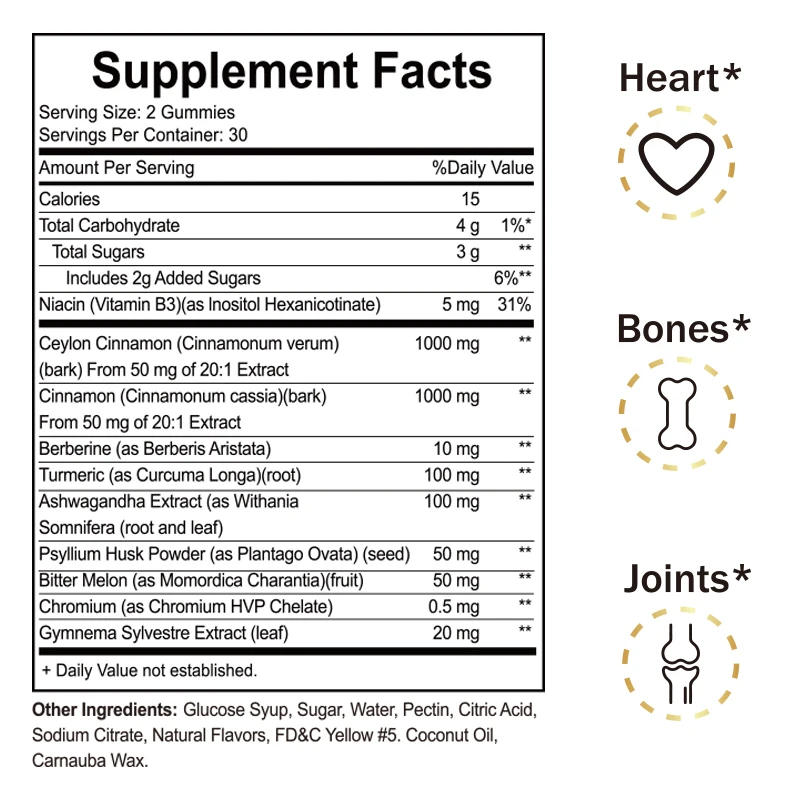 Supplement Facts

Serving Size: 2 Gummies
Servings Per Container: 30

| Amount Per Serving | | %Daily Value |
|---|---|---|
| Calories | 15 | |
| Total Carbohydrate | 4 g | 1%* |
| Total Sugars | 3 g | ** |
| Includes 2g Added Sugars | | 6%** |
| Niacin (Vitamin B3)(as Inositol Hexanicotinate) | 5 mg | 31% |
| Ceylon Cinnamon (Cinnamonum verum) (bark) From 50 mg of 20:1 Extract | 1000 mg | ** |
| Cinnamon (Cinnamonum cassia)(bark) From 50 mg of 20:1 Extract | 1000 mg | ** |
| Berberine (as Berberis Aristata) | 10 mg | ** |
| Turmeric (as Curcuma Longa)(root) | 100 mg | ** |
| Ashwagandha Extract (as Withania Somnifera (root and leaf) | 100 mg | ** |
| Psyllium Husk Powder (as Plantago Ovata) (seed) | 50 mg | ** |
| Bitter Melon (as Momordica Charantia)(fruit) | 50 mg | ** |
| Chromium (as Chromium HVP Chelate) | 0.5 mg | ** |
| Gymnema Sylvestre Extract (leaf) | 20 mg | ** |

+ Daily Value not established.

Other Ingredients: Glucose Syup, Sugar, Water, Pectin, Citric Acid, Sodium Citrate, Natural Flavors, FD&C Yellow #5. Coconut Oil, Carnauba Wax.

Heart*

Bones*

Joints*